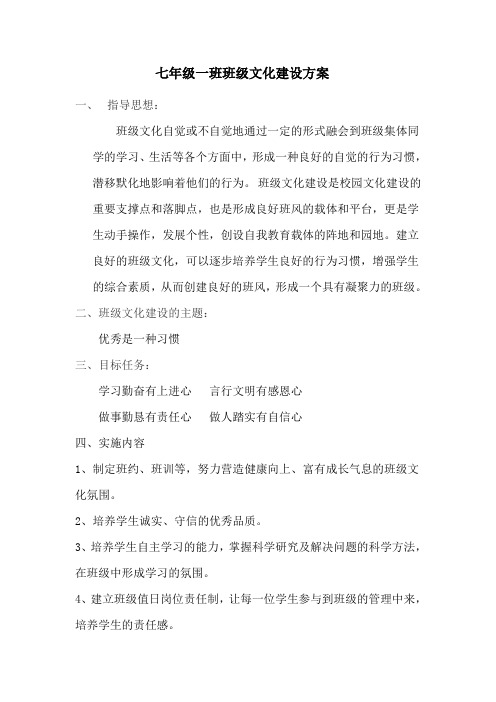 七年级一班班级文化建设方案

一、　指导思想：

班级文化自觉或不自觉地通过一定的形式融会到班级集体同学的学习、生活等各个方面中，形成一种良好的自觉的行为习惯，潜移默化地影响着他们的行为。班级文化建设是校园文化建设的重要支撑点和落脚点，也是形成良好班风的载体和平台，更是学生动手操作，发展个性，创设自我教育载体的阵地和园地。建立良好的班级文化，可以逐步培养学生良好的行为习惯，增强学生的综合素质，从而创建良好的班风，形成一个具有凝聚力的班级。

二、班级文化建设的主题：

优秀是一种习惯

三、目标任务：

学习勤奋有上进心　　言行文明有感恩心

做事勤恳有责任心　　做人踏实有自信心

四、实施内容

1、制定班约、班训等，努力营造健康向上、富有成长气息的班级文化氛围。

2、培养学生诚实、守信的优秀品质。

3、培养学生自主学习的能力，掌握科学研究及解决问题的科学方法，在班级中形成学习的氛围。

4、建立班级值日岗位责任制，让每一位学生参与到班级的管理中来，培养学生的责任感。